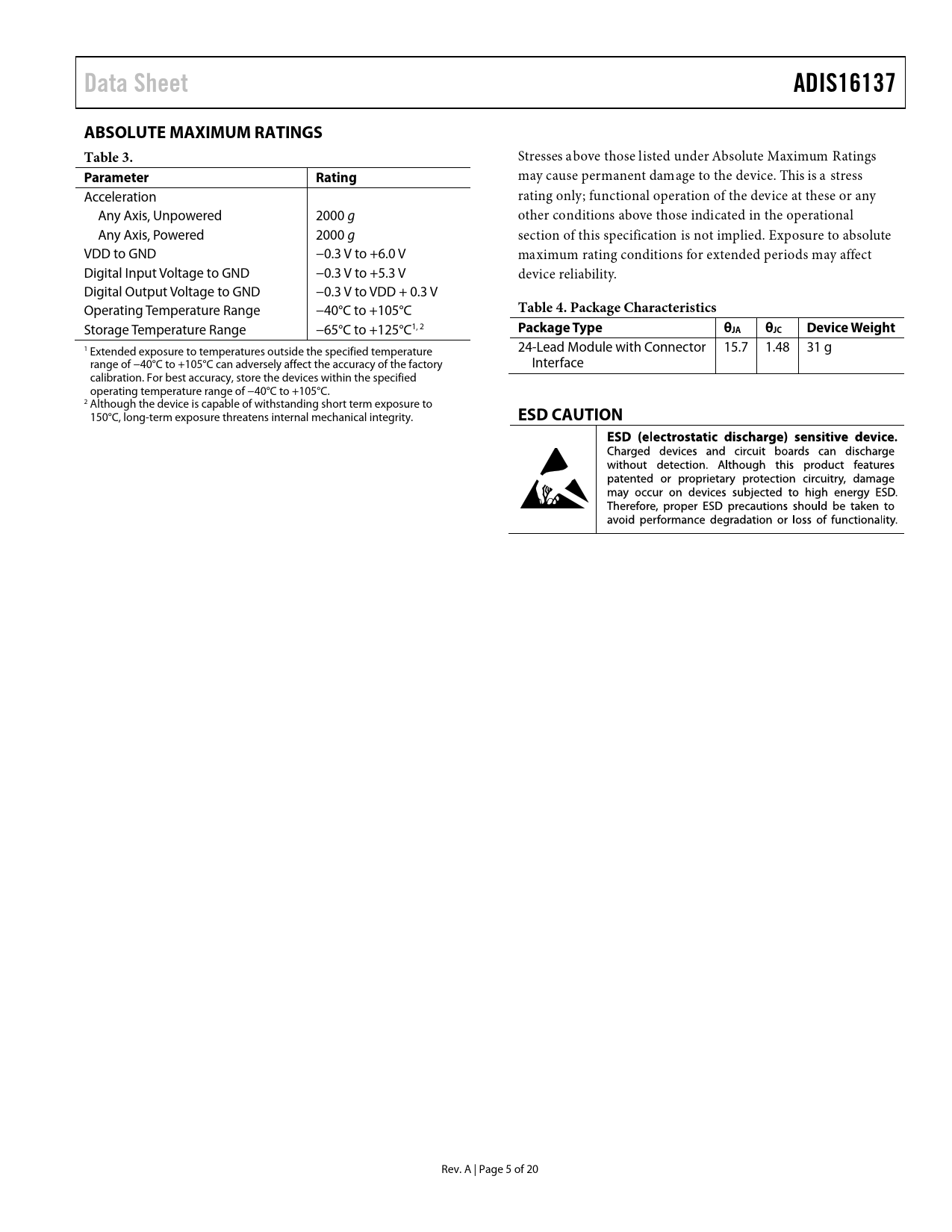 Data Sheet

ADIS16137

ABSOLUTE MAXIMUM RATINGS

Table 3.

| Parameter | Rating |
|---|---|
| Acceleration | |
| Any Axis, Unpowered | 2000 g |
| Any Axis, Powered | 2000 g |
| VDD to GND | −0.3 V to +6.0 V |
| Digital Input Voltage to GND | −0.3 V to +5.3 V |
| Digital Output Voltage to GND | −0.3 V to VDD + 0.3 V |
| Operating Temperature Range | −40°C to +105°C |
| Storage Temperature Range | −65°C to +125°C$^{1, 2}$ |

$^1$ Extended exposure to temperatures outside the specified temperature range of −40°C to +105°C can adversely affect the accuracy of the factory calibration. For best accuracy, store the devices within the specified operating temperature range of −40°C to +105°C.
$^2$ Although the device is capable of withstanding short term exposure to 150°C, long-term exposure threatens internal mechanical integrity.

Stresses above those listed under Absolute Maximum Ratings may cause permanent damage to the device. This is a stress rating only; functional operation of the device at these or any other conditions above those indicated in the operational section of this specification is not implied. Exposure to absolute maximum rating conditions for extended periods may affect device reliability.

Table 4. Package Characteristics

| Package Type | $\theta_{JA}$ | $\theta_{JC}$ | Device Weight |
|---|---|---|---|
| 24-Lead Module with Connector Interface | 15.7 | 1.48 | 31 g |

ESD CAUTION

ESD (electrostatic discharge) sensitive device. Charged devices and circuit boards can discharge without detection. Although this product features patented or proprietary protection circuitry, damage may occur on devices subjected to high energy ESD. Therefore, proper ESD precautions should be taken to avoid performance degradation or loss of functionality.

Rev. A | Page 5 of 20